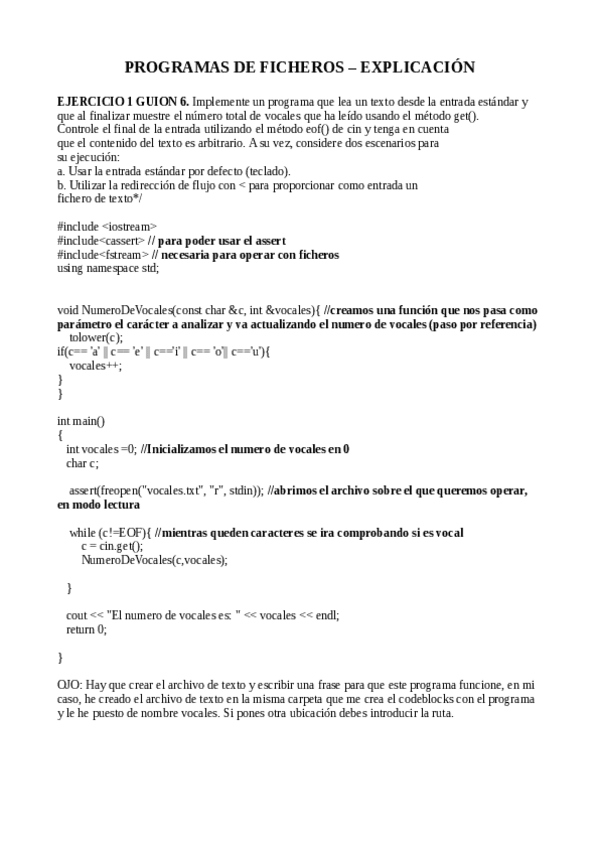 PROGRAMAS DE FICHEROS – EXPLICACIÓN

EJERCICIO 1 GUION 6. Implemente un programa que lea un texto desde la entrada estándar y que al finalizar muestre el número total de vocales que ha leído usando el método get().
Controle el final de la entrada utilizando el método eof() de cin y tenga en cuenta que el contenido del texto es arbitrario. A su vez, considere dos escenarios para su ejecución:
a. Usar la entrada estándar por defecto (teclado).
b. Utilizar la redirección de flujo con < para proporcionar como entrada un fichero de texto*/

#include <iostream>
#include<cassert> // para poder usar el assert
#include<fstream> // necesaria para operar con ficheros
using namespace std;

void NumeroDeVocales(const char &c, int &vocales){ //creamos una función que nos pasa como parámetro el carácter a analizar y va actualizando el numero de vocales (paso por referencia)
tolower(c);
if(c== 'a' || c== 'e' || c=='i' || c== 'o'|| c=='u'){
vocales++;
}
}

int main()
{
int vocales =0; //Inicializamos el numero de vocales en 0
char c;

assert(freopen("vocales.txt", "r", stdin)); //abrimos el archivo sobre el que queremos operar, en modo lectura

while (c!=EOF){ //mientras queden caracteres se ira comprobando si es vocal
c = cin.get();
NumeroDeVocales(c,vocales);

}

cout << "El numero de vocales es: " << vocales << endl;
return 0;

}

OJO: Hay que crear el archivo de texto y escribir una frase para que este programa funcione, en mi caso, he creado el archivo de texto en la misma carpeta que me crea el codeblocks con el programa y le he puesto de nombre vocales. Si pones otra ubicación debes introducir la ruta.